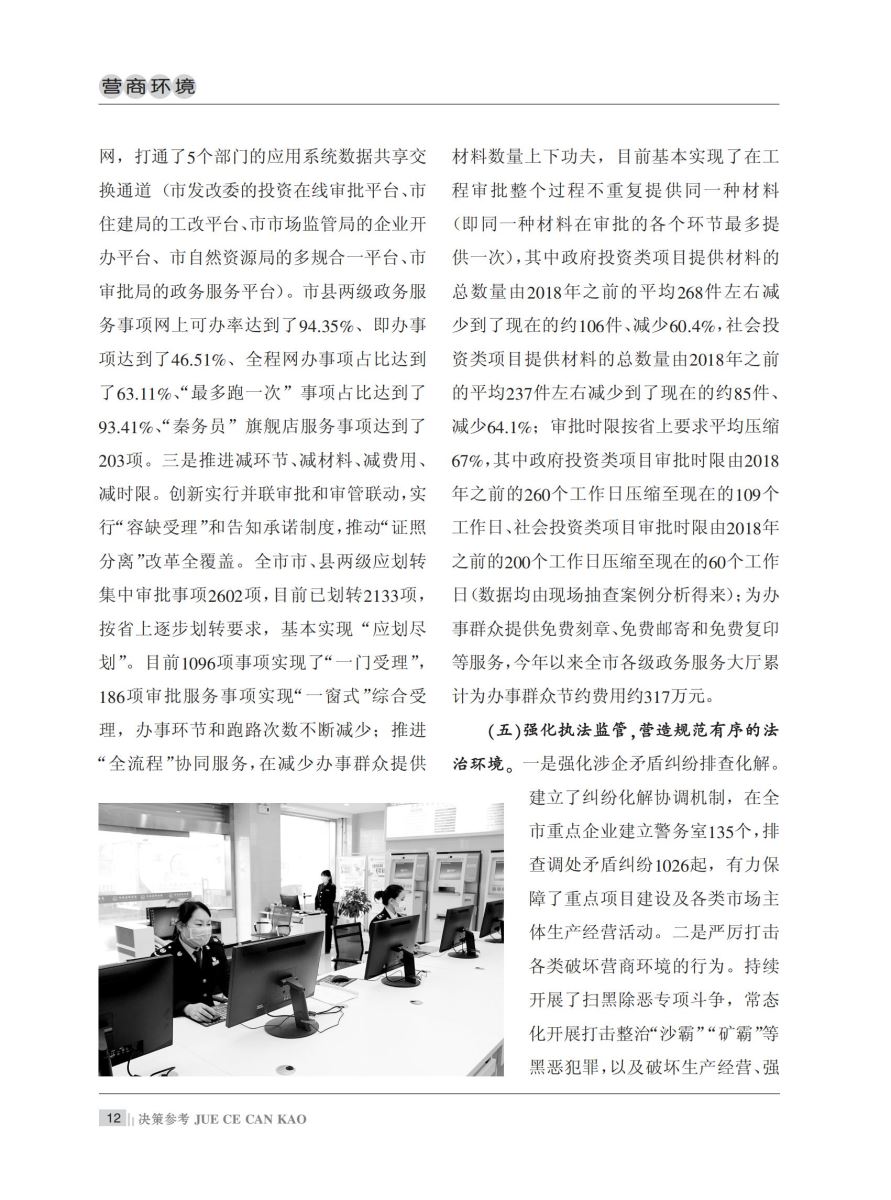 营商环境

网，打通了5个部门的应用系统数据共享交换通道（市发改委的投资在线审批平台、市住建局的工改平台、市市场监管局的企业开办平台、市自然资源局的多规合一平台、市审批局的政务服务平台）。市县两级政务服务事项网上可办率达到了94.35%、即办事项达到了46.51%、全程网办事项占比达到了63.11%、“最多跑一次”事项占比达到了93.41%、“秦务员”旗舰店服务事项达到了203项。三是推进减环节、减材料、减费用、减时限。创新实行并联审批和审管联动，实行“容缺受理”和告知承诺制度，推动“证照分离”改革全覆盖。全市市、县两级应划转集中审批事项2602项，目前已划转2133项，按省上逐步划转要求，基本实现“应划尽划”。目前1096项事项实现了“一门受理”，186项审批服务事项实现“一窗式”综合受理，办事环节和跑路次数不断减少；推进“全流程”协同服务，在减少办事群众提供材料数量上下功夫，目前基本实现了在工程审批整个过程不重复提供同一种材料（即同一种材料在审批的各个环节最多提供一次），其中政府投资类项目提供材料的总数量由2018年之前的平均268件左右减少到了现在的约106件、减少60.4%，社会投资类项目提供材料的总数量由2018年之前的平均237件左右减少到了现在的约85件、减少64.1%；审批时限按省上要求平均压缩67%，其中政府投资类项目审批时限由2018年之前的260个工作日压缩至现在的109个工作日、社会投资类项目审批时限由2018年之前的200个工作日压缩至现在的60个工作日（数据均由现场抽查案例分析得来）；为办事群众提供免费刻章、免费邮寄和免费复印等服务，今年以来全市各级政务服务大厅累计为办事群众节约费用约317万元。

（五）强化执法监管，营造规范有序的法治环境。一是强化涉企矛盾纠纷排查化解。建立了纠纷化解协调机制，在全市重点企业建立警务室135个，排查调处矛盾纠纷1026起，有力保障了重点项目建设及各类市场主体生产经营活动。二是严厉打击各类破坏营商环境的行为。持续开展了扫黑除恶专项斗争，常态化开展打击整治“沙霸”“矿霸”等黑恶犯罪，以及破坏生产经营、强

12 决策参考 JUE CE CAN KAO